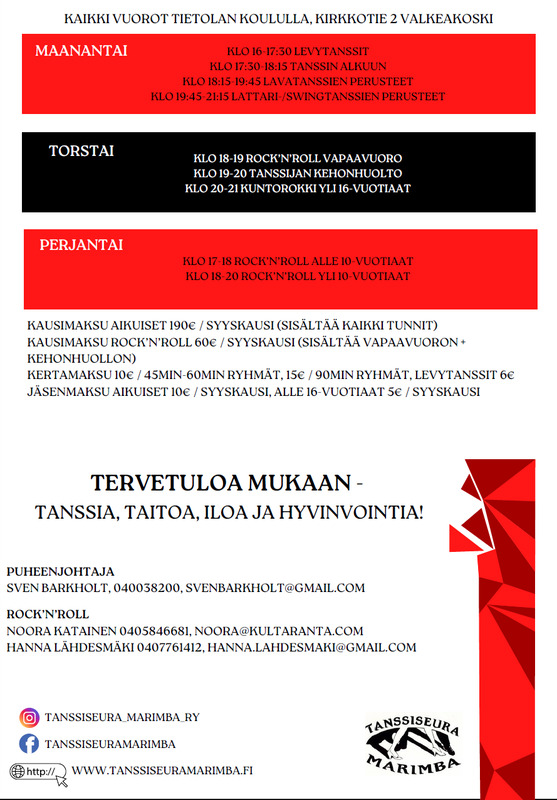 KAIKKI VUOROT TIETOLAN KOULULLA, KIRKKOTIE 2 VALKEAKOSKI

MAANANTAI

KLO 16-17:30 LEVYTANSSIT
KLO 17:30-18:15 TANSSIN ALKUUN
KLO 18:15-19:45 LAVATANSSIEN PERUSTEET
KLO 19:45-21:15 LATTARI-/SWINGTANSSIEN PERUSTEET

TORSTAI

KLO 18-19 ROCK'N'ROLL VAPAAVUORO
KLO 19-20 TANSSIJAN KEHONHUOLTO
KLO 20-21 KUNTOROKKI YLI 16-VUOTIAAT

PERJANTAI

KLO 17-18 ROCK'N'ROLL ALLE 10-VUOTIAAT
KLO 18-20 ROCK'N'ROLL YLI 10-VUOTIAAT

KAUSIMAKSU AIKUISET 190€ / SYYSKAUSI (SISÄLTÄÄ KAIKKI TUNNIT)
KAUSIMAKSU ROCK'N'ROLL 60€ / SYYSKAUSI (SISÄLTÄÄ VAPAAVUORON + KEHONHUOLLON)
KERTAMAKSU 10€ / 45MIN-60MIN RYHMÄT, 15€ / 90MIN RYHMÄT, LEVYTANSSIT 6€
JÄSENMAKSU AIKUISET 10€ / SYYSKAUSI, ALLE 16-VUOTIAAT 5€ / SYYSKAUSI

TERVETULOA MUKAAN -
TANSSIA, TAITOA, ILOA JA HYVINVOINTIA!

PUHEENJOHTAJA
SVEN BARKHOLT, 040038200, SVENBARKHOLT@GMAIL.COM

ROCK'N'ROLL
NOORA KATAINEN 0405846681, NOORA@KULTARANTA.COM
HANNA LÄHDESMÄKI 0407761412, HANNA.LAHDESMAKI@GMAIL.COM

TANSSISEURA_MARIMBA_RY
TANSSISEURAMARIMBA
http://
WWW.TANSSISEURAMARIMBA.FI

TANSSISEURA
MARIMBA